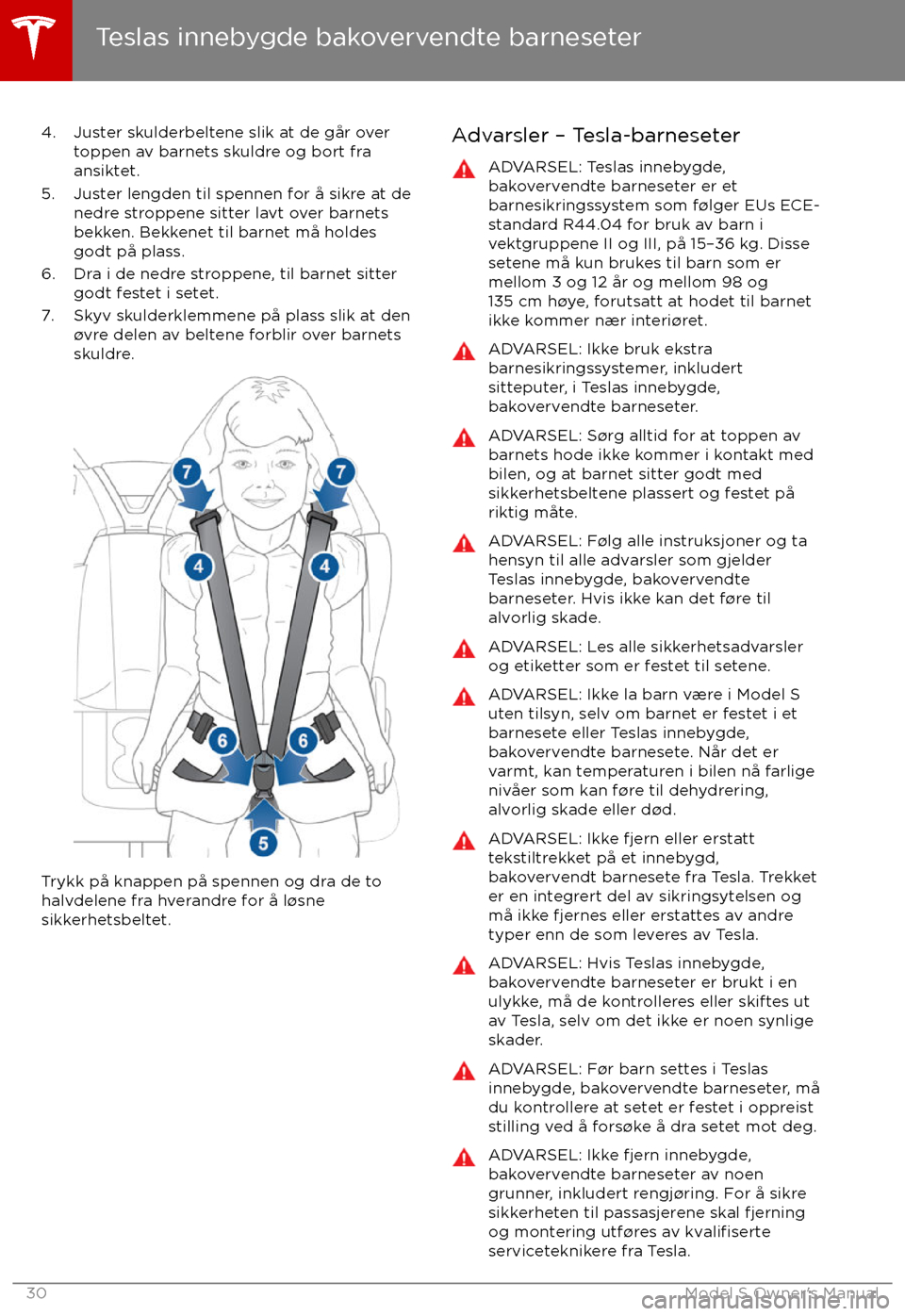 Teslas innebygde bakovervendte barneseter

4. Juster skulderbeltene slik at de går over toppen av barnets skuldre og bort fra ansiktet.
5. Juster lengden til spennen for å sikre at de nedre stroppene sitter lavt over barnets bekken. Bekkenet til barnet må holdes godt på plass.
6. Dra i de nedre stroppene, til barnet sitter godt festet i setet.
7. Skyv skulderklemmene på plass slik at den øvre delen av beltene forblir over barnets skuldre.

7
7
4
4
6
6
5

Trykk på knappen på spennen og dra de to halvdelene fra hverandre for å løsne sikkerhetsbeltet.

Advarsler – Tesla-barneseter

ADVARSEL: Teslas innebygde, bakovervendte barneseter er et barnesikringssystem som følger EUs ECE-standard R44.04 for bruk av barn i vektgruppene II og III, på 15–36 kg. Disse setene må kun brukes til barn som er mellom 3 og 12 år og mellom 98 og 135 cm høye, forutsatt at hodet til barnet ikke kommer nær interiøret.

ADVARSEL: Ikke bruk ekstra barnesikringssystemer, inkludert sitteputer, i Teslas innebygde, bakovervendte barneseter.

ADVARSEL: Sørg alltid for at toppen av barnets hode ikke kommer i kontakt med bilen, og at barnet sitter godt med sikkerhetsbeltene plassert og festet på riktig måte.

ADVARSEL: Følg alle instruksjoner og ta hensyn til alle advarsler som gjelder Teslas innebygde, bakovervendte barneseter. Hvis ikke kan det føre til alvorlig skade.

ADVARSEL: Les alle sikkerhetsadvarsler og etiketter som er festet til setene.

ADVARSEL: Ikke la barn være i Model S uten tilsyn, selv om barnet er festet i et barnesete eller Teslas innebygde, bakovervendte barnesete. Når det er varmt, kan temperaturen i bilen nå farlige nivåer som kan føre til dehydrering, alvorlig skade eller død.

ADVARSEL: Ikke fjern eller erstatt tekstiltrekket på et innebygd, bakovervendt barnesete fra Tesla. Trekket er en integrert del av sikringsytelsen og må ikke fjernes eller erstattes av andre typer enn de som leveres av Tesla.

ADVARSEL: Hvis Teslas innebygde, bakovervendte barneseter er brukt i en ulykke, må de kontrolleres eller skiftes ut av Tesla, selv om det ikke er noen synlige skader.

ADVARSEL: Før barn settes i Teslas innebygde, bakovervendte barneseter, må du kontrollere at setet er festet i oppreist stilling ved å forsøke å dra setet mot deg.

ADVARSEL: Ikke fjern innebygde, bakovervendte barneseter av noen grunner, inkludert rengjøring. For å sikre sikkerheten til passasjerene skal fjerning og montering utføres av kvalifiserte serviceteknikere fra Tesla.

30 Model S Owner's Manual
carmanualsonline.info